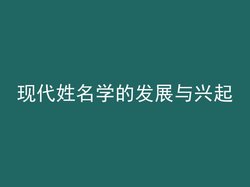 现代姓名学的发展与兴起